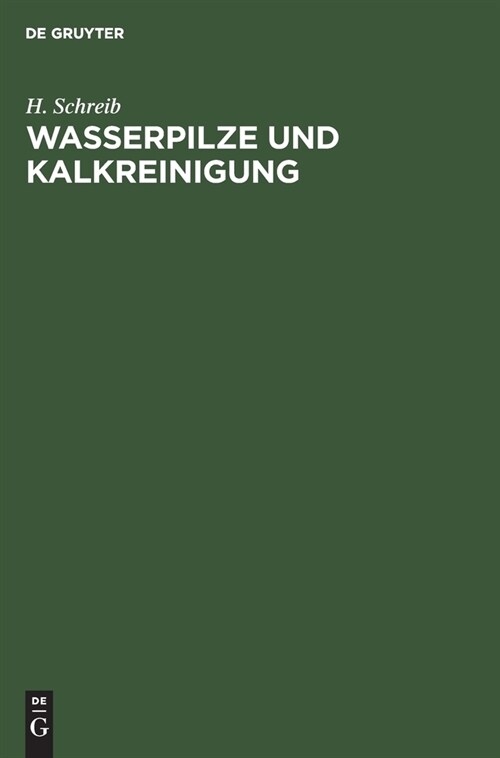 DE GRUYTER

H. Schreib

WASSERPILZE UND KALKREINIGUNG

DE
G